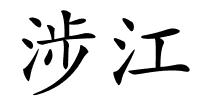 涉江